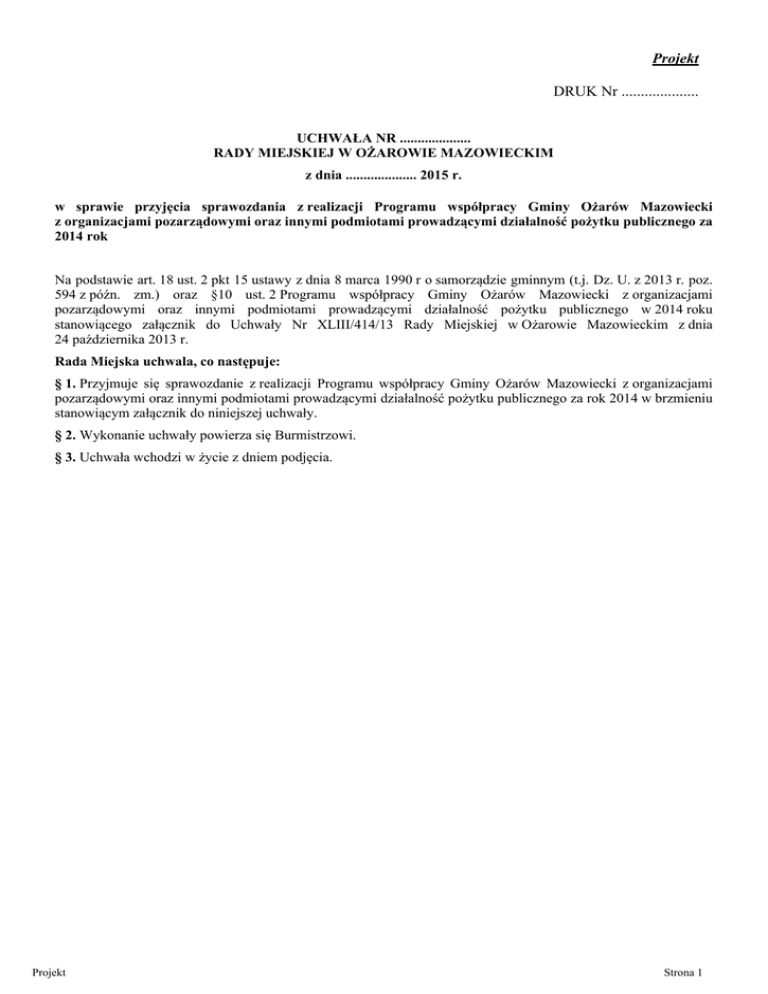 Projekt

DRUK Nr ....................

UCHWAŁA NR ....................
RADY MIEJSKIEJ W OŻAROWIE MAZOWIECKIM
z dnia .................... 2015 r.

w sprawie przyjęcia sprawozdania z realizacji Programu współpracy Gminy Ożarów Mazowiecki z organizacjami pozarządowymi oraz innymi podmiotami prowadzącymi działalność pożytku publicznego za 2014 rok

Na podstawie art. 18 ust. 2 pkt 15 ustawy z dnia 8 marca 1990 r o samorządzie gminnym (t.j. Dz. U. z 2013 r. poz. 594 z późn. zm.) oraz §10 ust. 2 Programu współpracy Gminy Ożarów Mazowiecki z organizacjami pozarządowymi oraz innymi podmiotami prowadzącymi działalność pożytku publicznego w 2014 roku stanowiącego załącznik do Uchwały Nr XLIII/414/13 Rady Miejskiej w Ożarowie Mazowieckim z dnia 24 października 2013 r.

Rada Miejska uchwala, co następuje:

§ 1. Przyjmuje się sprawozdanie z realizacji Programu współpracy Gminy Ożarów Mazowiecki z organizacjami pozarządowymi oraz innymi podmiotami prowadzącymi działalność pożytku publicznego za rok 2014 w brzmieniu stanowiącym załącznik do niniejszej uchwały.

§ 2. Wykonanie uchwały powierza się Burmistrzowi.

§ 3. Uchwała wchodzi w życie z dniem podjęcia.

Projekt

Strona 1